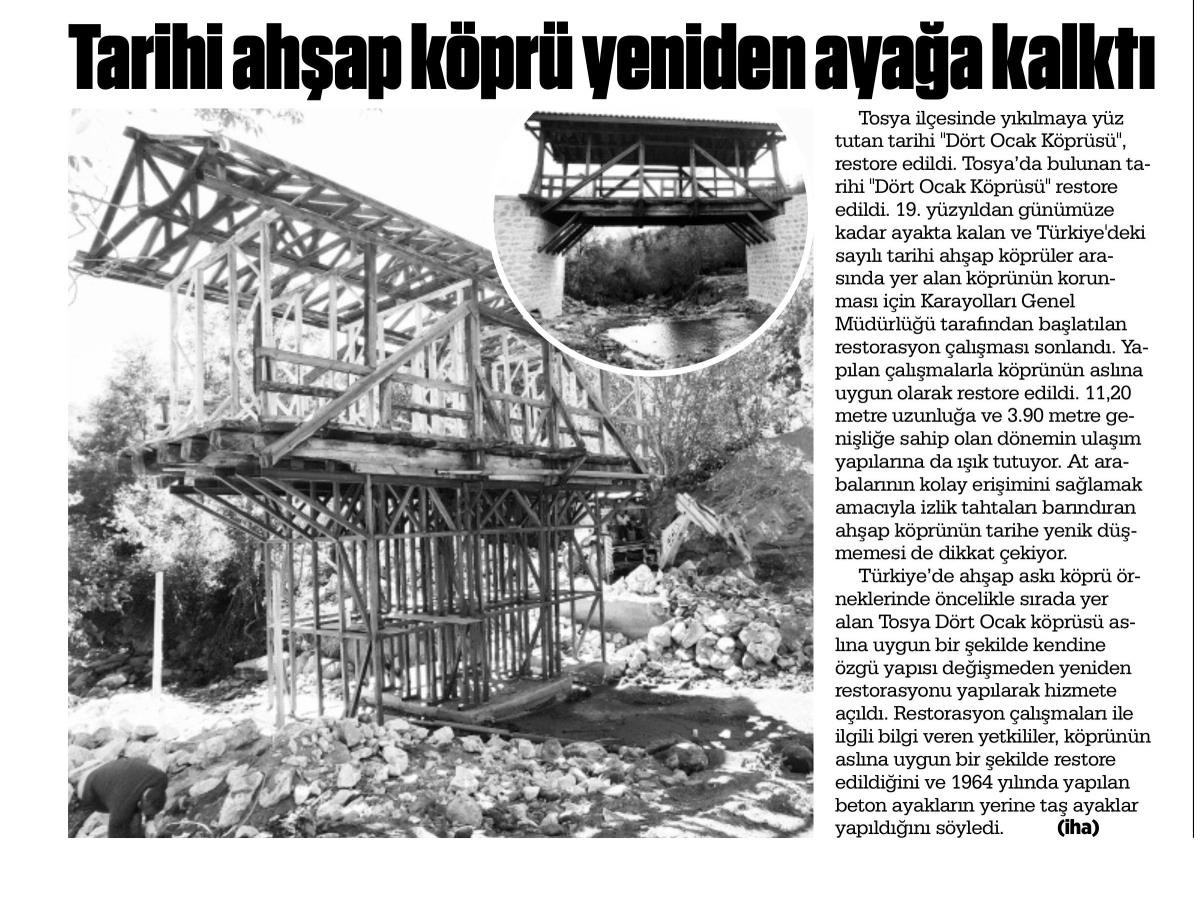 Tarihi ahşap köprü yeniden ayağa kalktı

Tosya ilçesinde yıkılmaya yüz tutan tarihi "Dört Ocak Köprüsü", restore edildi. Tosya'da bulunan tarihi "Dört Ocak Köprüsü" restore edildi. 19. yüzyıldan günümüze kadar ayakta kalan ve Türkiye'deki sayılı tarihi ahşap köprüler arasında yer alan köprünün korunması için Karayolları Genel Müdürlüğü tarafından başlatılan restorasyon çalışması sonlandı. Yapılan çalışmalarla köprünün aslına uygun olarak restore edildi. 11,20 metre uzunluğa ve 3.90 metre genişliğe sahip olan dönemin ulaşım yapılarına da ışık tutuyor. At arabalarının kolay erişimini sağlamak amacıyla izlik tahtaları barındıran ahşap köprünün tarihe yenik düşmemesi de dikkat çekiyor.

Türkiye'de ahşap askı köprü örneklerinde öncelikle sırada yer alan Tosya Dört Ocak köprüsü aslına uygun bir şekilde kendine özgü yapısı değişmeden yeniden restorasyonu yapılarak hizmete açıldı. Restorasyon çalışmaları ile ilgili bilgi veren yetkililer, köprünün aslına uygun bir şekilde restore edildiğini ve 1964 yılında yapılan beton ayakların yerine taş ayaklar yapıldığını söyledi. (iha)